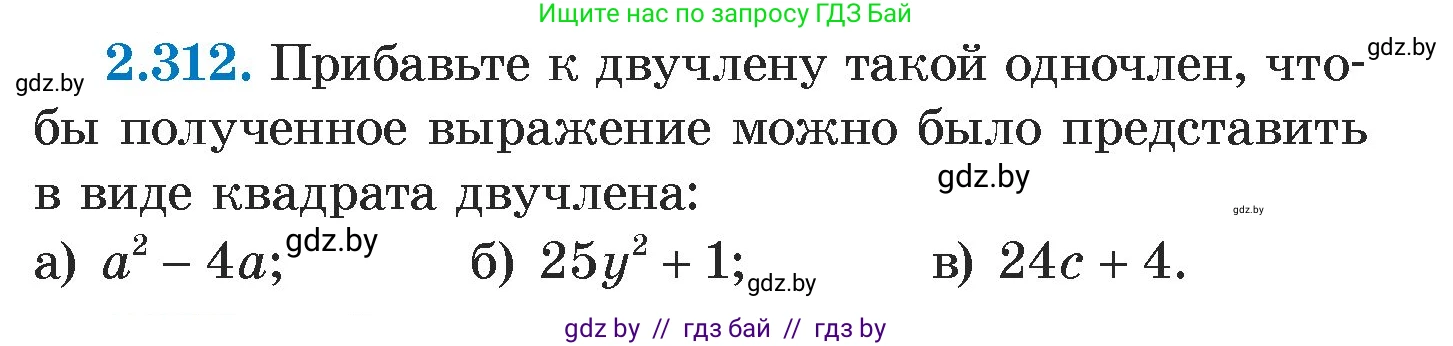 Ищите нас по запросу ГДЗ Бай

gdz.by **2.312.** Прибавьте к двучлену такой одночлен, чтобы полученное выражение можно было представить в виде квадрата двучлена: gdz.by

gdz.by

gdz.by

а) $a^2 - 4a$; gdz.by б) $25y^2 + 1$; gdz.by в) $24c + 4$.

gdz by // гдз бай // гдз by